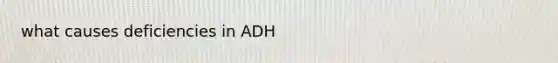 what causes deficiencies in ADH